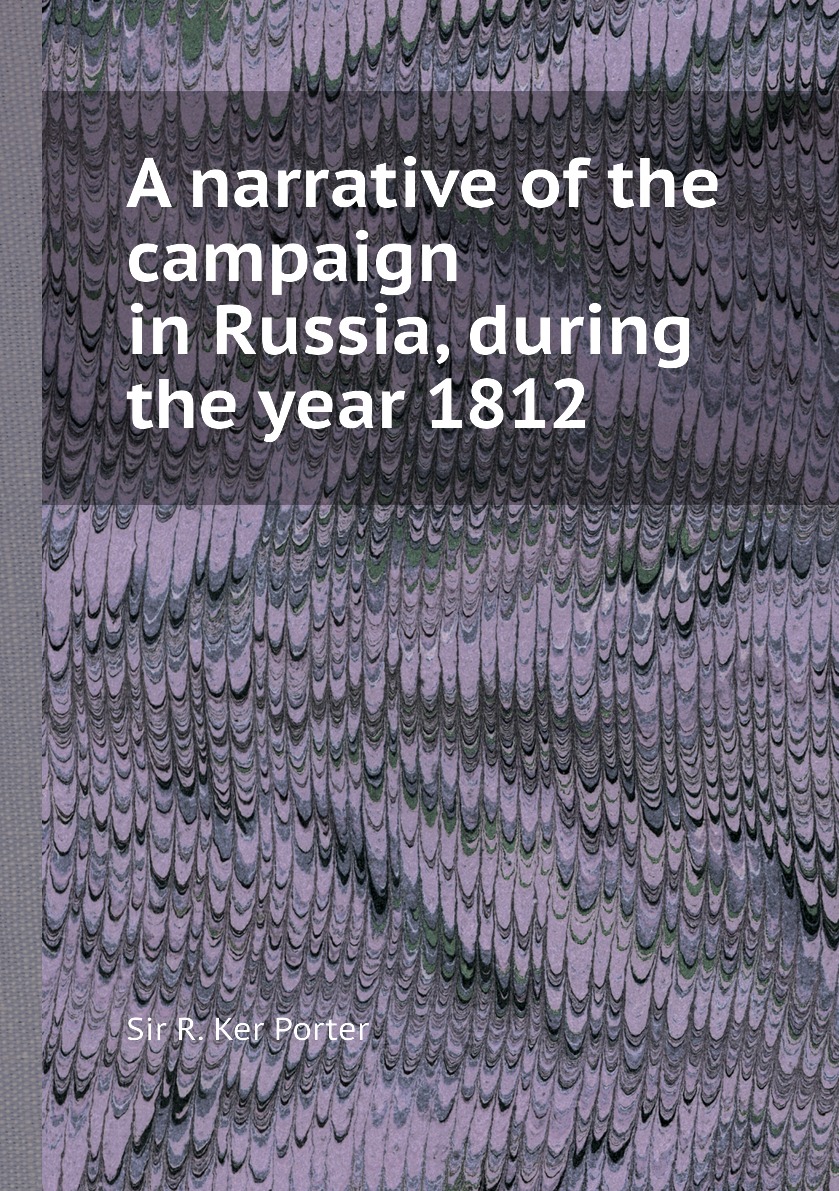 A narrative of the campaign in Russia, during the year 1812

Sir R. Ker Porter